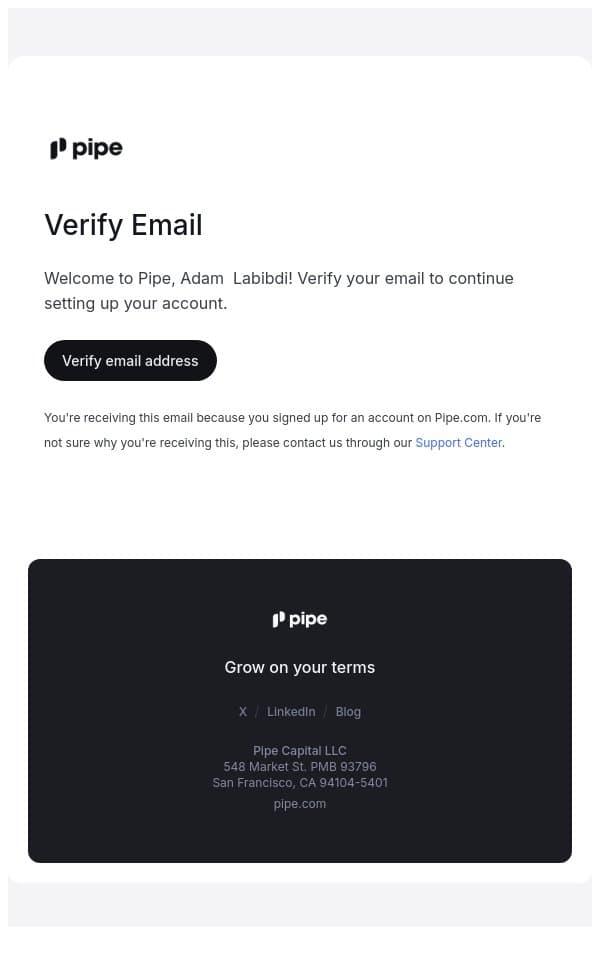 pipe

Verify Email

Welcome to Pipe, Adam  Labibdi! Verify your email to continue setting up your account.

Verify email address

You're receiving this email because you signed up for an account on Pipe.com. If you're not sure why you're receiving this, please contact us through our Support Center.

pipe

Grow on your terms

X / LinkedIn / Blog

Pipe Capital LLC
548 Market St. PMB 93796
San Francisco, CA 94104-5401
pipe.com